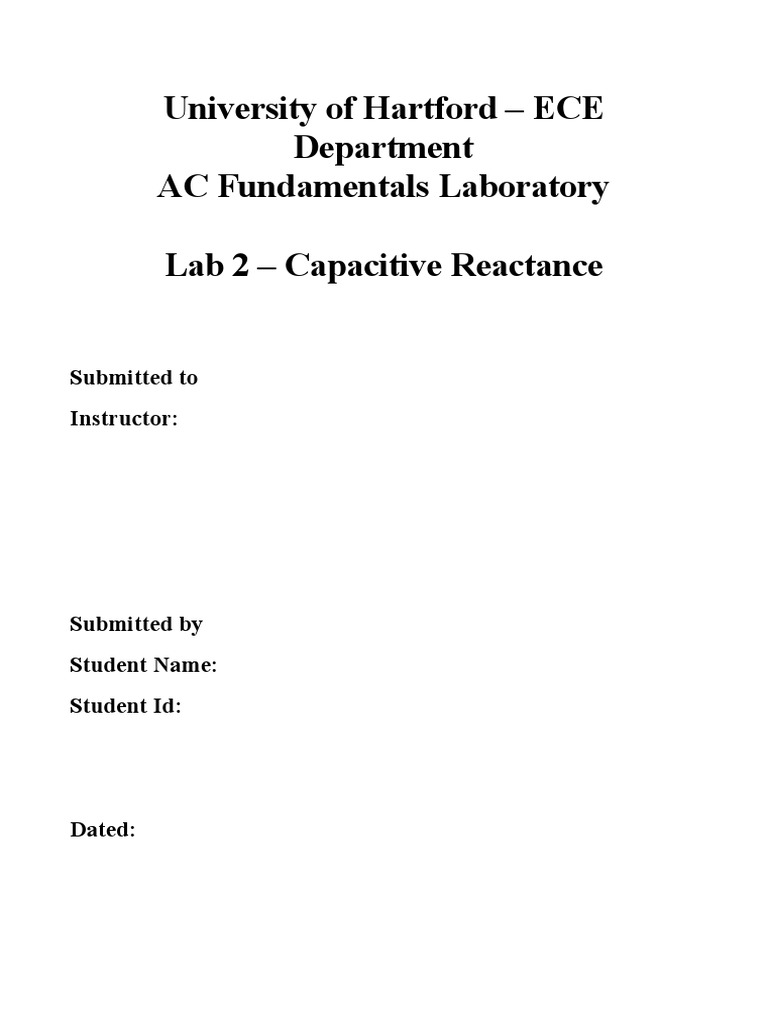 University of Hartford – ECE Department
AC Fundamentals Laboratory

Lab 2 – Capacitive Reactance

Submitted to

Instructor:

Submitted by

Student Name:

Student Id:

Dated: